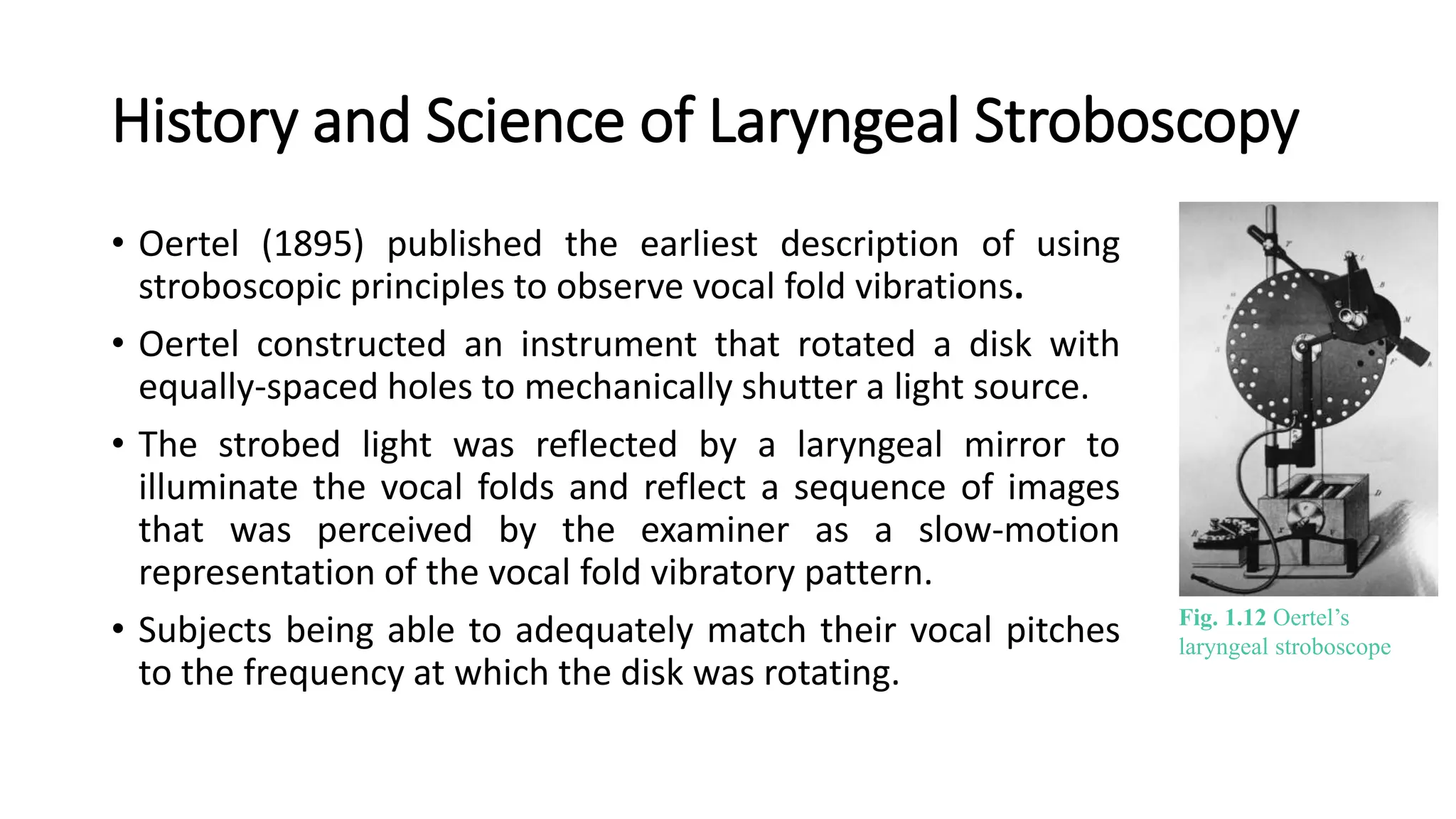 History and Science of Laryngeal Stroboscopy

• Oertel (1895) published the earliest description of using stroboscopic principles to observe vocal fold vibrations.

• Oertel constructed an instrument that rotated a disk with equally-spaced holes to mechanically shutter a light source.

• The strobed light was reflected by a laryngeal mirror to illuminate the vocal folds and reflect a sequence of images that was perceived by the examiner as a slow-motion representation of the vocal fold vibratory pattern.

• Subjects being able to adequately match their vocal pitches to the frequency at which the disk was rotating.

Fig. 1.12 Oertel's laryngeal stroboscope